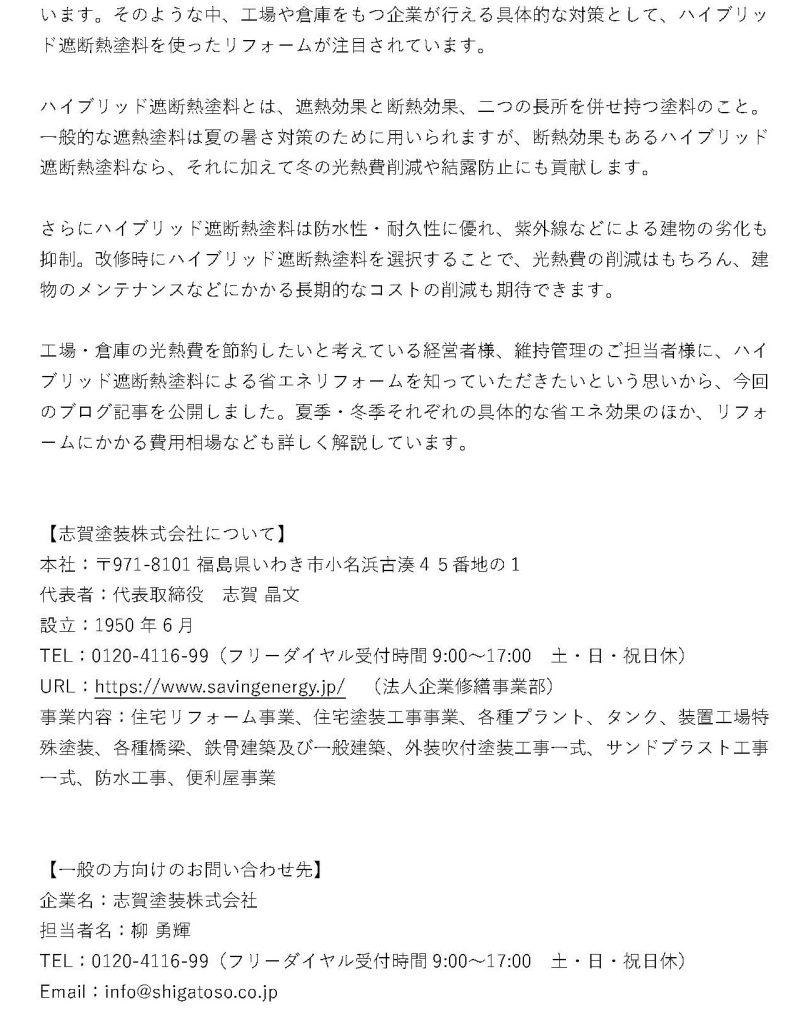 います。そのような中、工場や倉庫をもつ企業が行える具体的な対策として、ハイブリッド遮断熱塗料を使ったリフォームが注目されています。

ハイブリッド遮断熱塗料とは、遮熱効果と断熱効果、二つの長所を併せ持つ塗料のこと。一般的な遮熱塗料は夏の暑さ対策のために用いられますが、断熱効果もあるハイブリッド遮断熱塗料なら、それに加えて冬の光熱費削減や結露防止にも貢献します。

さらにハイブリッド遮断熱塗料は防水性・耐久性に優れ、紫外線などによる建物の劣化も抑制。改修時にハイブリッド遮断熱塗料を選択することで、光熱費の削減はもちろん、建物のメンテナンスなどにかかる長期的なコストの削減も期待できます。

工場・倉庫の光熱費を節約したいと考えている経営者様、維持管理のご担当者様に、ハイブリッド遮断熱塗料による省エネリフォームを知っていただきたいという思いから、今回のブログ記事を公開しました。夏季・冬季それぞれの具体的な省エネ効果のほか、リフォームにかかる費用相場なども詳しく解説しています。

【志賀塗装株式会社について】
本社：〒971-8101 福島県いわき市小名浜古湊４５番地の１
代表者：代表取締役　志賀 晶文
設立：1950 年 6 月
TEL：0120-4116-99（フリーダイヤル受付時間 9:00～17:00　土・日・祝日休）
URL：https://www.savingenergy.jp/　（法人企業修繕事業部）
事業内容：住宅リフォーム事業、住宅塗装工事事業、各種プラント、タンク、装置工場特殊塗装、各種橋梁、鉄骨建築及び一般建築、外装吹付塗装工事一式、サンドブラスト工事一式、防水工事、便利屋事業

【一般の方向けのお問い合わせ先】
企業名：志賀塗装株式会社
担当者名：柳 勇輝
TEL：0120-4116-99（フリーダイヤル受付時間 9:00～17:00　土・日・祝日休）
Email：info@shigatoso.co.jp